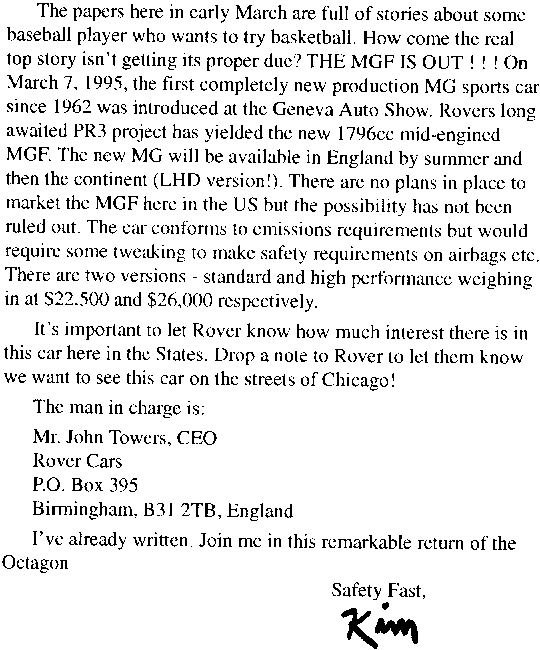 The papers here in early March are full of stories about some baseball player who wants to try basketball. How come the real top story isn't getting its proper due? THE MGF IS OUT ! ! ! On March 7, 1995, the first completely new production MG sports car since 1962 was introduced at the Geneva Auto Show. Rovers long awaited PR3 project has yielded the new 1796cc mid-engined MGF. The new MG will be available in England by summer and then the continent (LHD version!). There are no plans in place to market the MGF here in the US but the possibility has not been ruled out. The car conforms to emissions requirements but would require some tweaking to make safety requirements on airbags etc. There are two versions - standard and high performance weighing in at $22,500 and $26,000 respectively.

It's important to let Rover know how much interest there is in this car here in the States. Drop a note to Rover to let them know we want to see this car on the streets of Chicago!

The man in charge is:

Mr. John Towers, CEO
Rover Cars
P.O. Box 395
Birmingham, B31 2TB, England

I've already written. Join me in this remarkable return of the Octagon

Safety Fast,
Kim